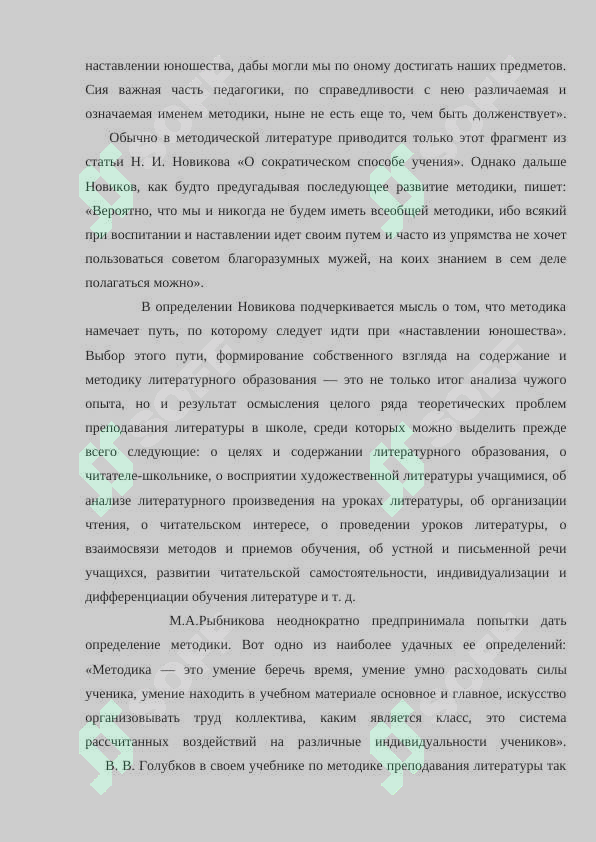 наставлении юношества, дабы могли мы по оному достигать наших предметов. Сия важная часть педагогики, по справедливости с нею различаемая и означаемая именем методики, ныне не есть еще то, чем быть долженствует».

Обычно в методической литературе приводится только этот фрагмент из статьи Н. И. Новикова «О сократическом способе учения». Однако дальше Новиков, как будто предугадывая последующее развитие методики, пишет: «Вероятно, что мы и никогда не будем иметь всеобщей методики, ибо всякий при воспитании и наставлении идет своим путем и часто из упрямства не хочет пользоваться советом благоразумных мужей, на коих знанием в сем деле полагаться можно».

В определении Новикова подчеркивается мысль о том, что методика намечает путь, по которому следует идти при «наставлении юношества». Выбор этого пути, формирование собственного взгляда на содержание и методику литературного образования — это не только итог анализа чужого опыта, но и результат осмысления целого ряда теоретических проблем преподавания литературы в школе, среди которых можно выделить прежде всего следующие: о целях и содержании литературного образования, о читателе-школьнике, о восприятии художественной литературы учащимися, об анализе литературного произведения на уроках литературы, об организации чтения, о читательском интересе, о проведении уроков литературы, о взаимосвязи методов и приемов обучения, об устной и письменной речи учащихся, развитии читательской самостоятельности, индивидуализации и дифференциации обучения литературе и т. д.

М.А.Рыбникова неоднократно предпринимала попытки дать определение методики. Вот одно из наиболее удачных ее определений: «Методика — это умение беречь время, умение умно расходовать силы ученика, умение находить в учебном материале основное и главное, искусство организовывать труд коллектива, каким является класс, это система рассчитанных воздействий на различные индивидуальности учеников».

В. В. Голубков в своем учебнике по методике преподавания литературы так